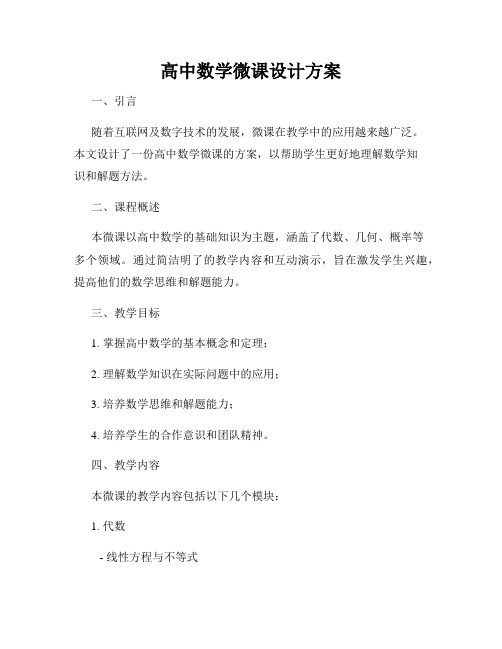 高中数学微课设计方案

一、引言

随着互联网及数字技术的发展，微课在教学中的应用越来越广泛。本文设计了一份高中数学微课的方案，以帮助学生更好地理解数学知识和解题方法。

二、课程概述

本微课以高中数学的基础知识为主题，涵盖了代数、几何、概率等多个领域。通过简洁明了的教学内容和互动演示，旨在激发学生兴趣，提高他们的数学思维和解题能力。

三、教学目标

1. 掌握高中数学的基本概念和定理；

2. 理解数学知识在实际问题中的应用；

3. 培养数学思维和解题能力；

4. 培养学生的合作意识和团队精神。

四、教学内容

本微课的教学内容包括以下几个模块：

1. 代数

- 线性方程与不等式